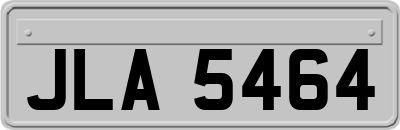 JLA 5464